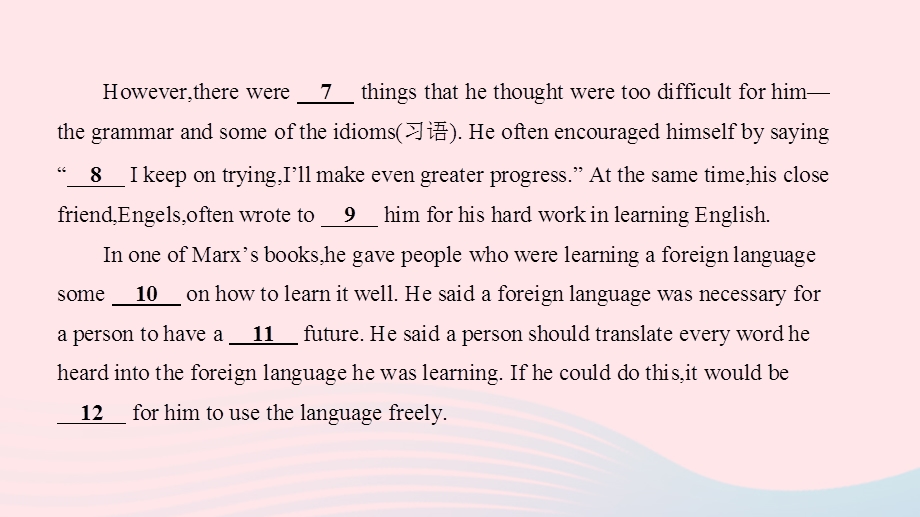 However,there were __7__ things that he thought were too difficult for him—the grammar and some of the idioms(习语). He often encouraged himself by saying “__8__ I keep on trying,I’ll make even greater progress.” At the same time,his close friend,Engels,often wrote to __9__ him for his hard work in learning English.

In one of Marx’s books,he gave people who were learning a foreign language some __10__ on how to learn it well. He said a foreign language was necessary for a person to have a __11__ future. He said a person should translate every word he heard into the foreign language he was learning. If he could do this,it would be __12__ for him to use the language freely.